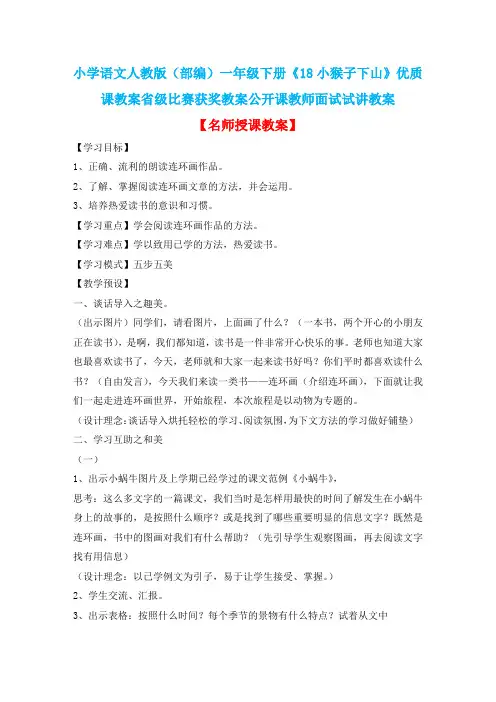 小学语文人教版（部编）一年级下册《18 小猴子下山》优质课教案省级比赛获奖教案公开课教师面试试讲教案

【名师授课教案】

【学习目标】

1、正确、流利的朗读连环画作品。

2、了解、掌握阅读连环画文章的方法，并会运用。

3、培养热爱读书的意识和习惯。

【学习重点】学会阅读连环画作品的方法。

【学习难点】学以致用已学的方法，热爱读书。

【学习模式】五步五美

【教学预设】

一、谈话导入之趣美。

（出示图片）同学们，请看图片，上面画了什么？（一本书，两个开心的小朋友正在读书），是啊，我们都知道，读书是一件非常开心快乐的事。老师也知道大家也最喜欢读书了，今天，老师就和大家一起来读书好吗？你们平时都喜欢读什么书？（自由发言），今天我们来读一类书——连环画（介绍连环画），下面就让我们一起走进连环画世界，开始旅程，本次旅程是以动物为专题的。

（设计理念：谈话导入烘托轻松的学习、阅读氛围，为下文方法的学习做好铺垫）

二、学习互助之和美

（一）

1、出示小蜗牛图片及上学期已经学过的课文范例《小蜗牛》，

思考：这么多文字的一篇课文，我们当时是怎样用最快的时间了解发生在小蜗牛身上的故事的，是按照什么顺序？或是找到了哪些重要明显的信息文字？既然是连环画，书中的图画对我们有什么帮助？（先引导学生观察图画，再去阅读文字找有用信息）

（设计理念：以已学例文为引子，易于让学生接受、掌握。）

2、学生交流、汇报。

3、出示表格：按照什么时间？每个季节的景物有什么特点？试着从文中